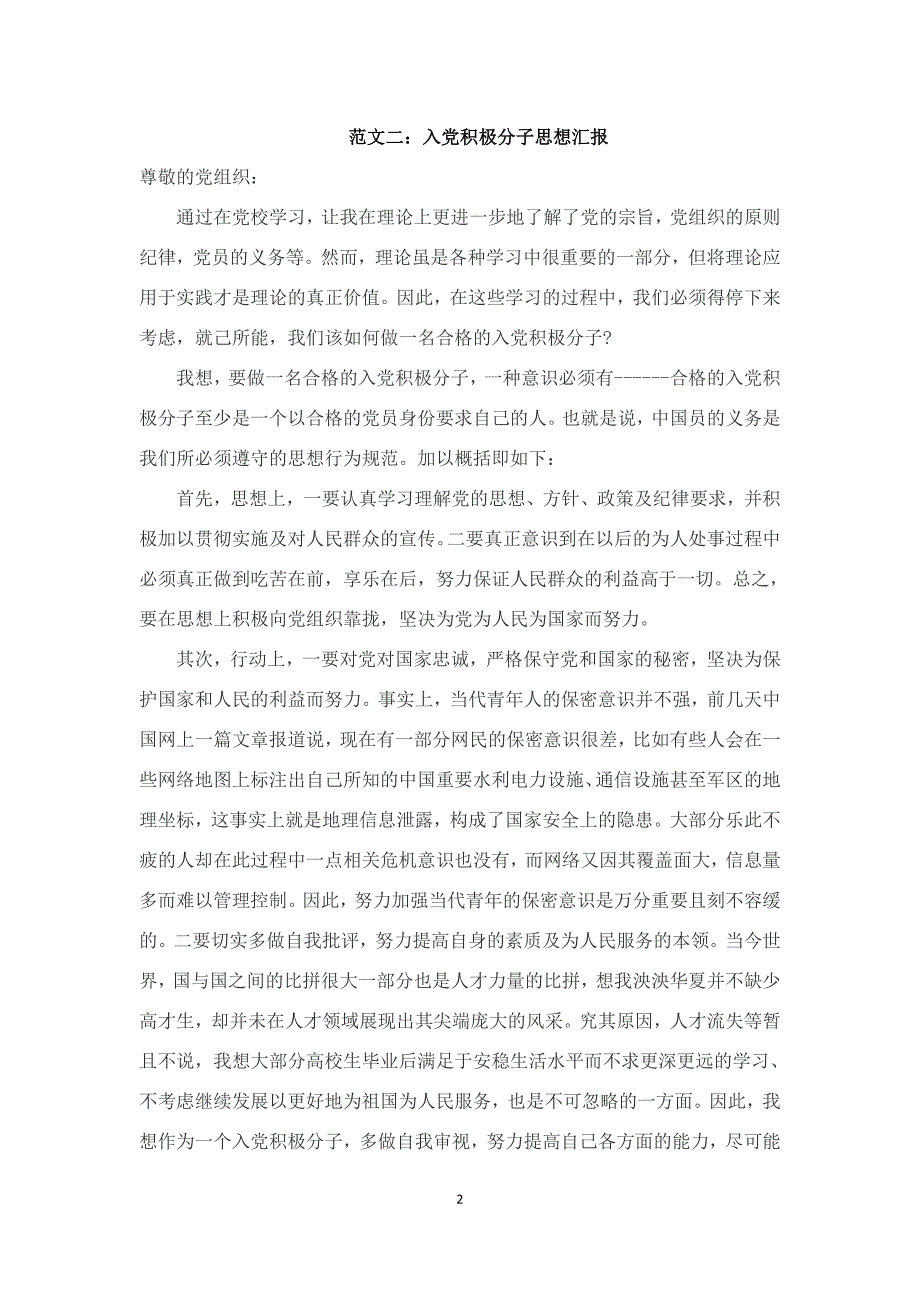 范文二：入党积极分子思想汇报

尊敬的党组织：

通过在党校学习，让我在理论上更进一步地了解了党的宗旨，党组织的原则纪律，党员的义务等。然而，理论虽是各种学习中很重要的一部分，但将理论应用于实践才是理论的真正价值。因此，在这些学习的过程中，我们必须得停下来考虑，就己所能，我们该如何做一名合格的入党积极分子?

我想，要做一名合格的入党积极分子，一种意识必须有------合格的入党积极分子至少是一个以合格的党员身份要求自己的人。也就是说，中国员的义务是我们所必须遵守的思想行为规范。加以概括即如下：

首先，思想上，一要认真学习理解党的思想、方针、政策及纪律要求，并积极加以贯彻实施及对人民群众的宣传。二要真正意识到在以后的为人处事过程中必须真正做到吃苦在前，享乐在后，努力保证人民群众的利益高于一切。总之，要在思想上积极向党组织靠拢，坚决为党为人民为国家而努力。

其次，行动上，一要对党对国家忠诚，严格保守党和国家的秘密，坚决为保护国家和人民的利益而努力。事实上，当代青年人的保密意识并不强，前几天中国网上一篇文章报道说，现在有一部分网民的保密意识很差，比如有些人会在一些网络地图上标注出自己所知的中国重要水利电力设施、通信设施甚至军区的地理坐标，这事实上就是地理信息泄露，构成了国家安全上的隐患。大部分乐此不疲的人却在此过程中一点相关危机意识也没有，而网络又因其覆盖面大，信息量多而难以管理控制。因此，努力加强当代青年的保密意识是万分重要且刻不容缓的。二要切实多做自我批评，努力提高自身的素质及为人民服务的本领。当今世界，国与国之间的比拼很大一部分也是人才力量的比拼，想我泱泱华夏并不缺少高才生，却并未在人才领域展现出其尖端庞大的风采。究其原因，人才流失等暂且不说，我想大部分高校生毕业后满足于安稳生活水平而不求更深更远的学习、不考虑继续发展以更好地为祖国为人民服务，也是不可忽略的一方面。因此，我想作为一个入党积极分子，多做自我审视，努力提高自己各方面的能力，尽可能

2